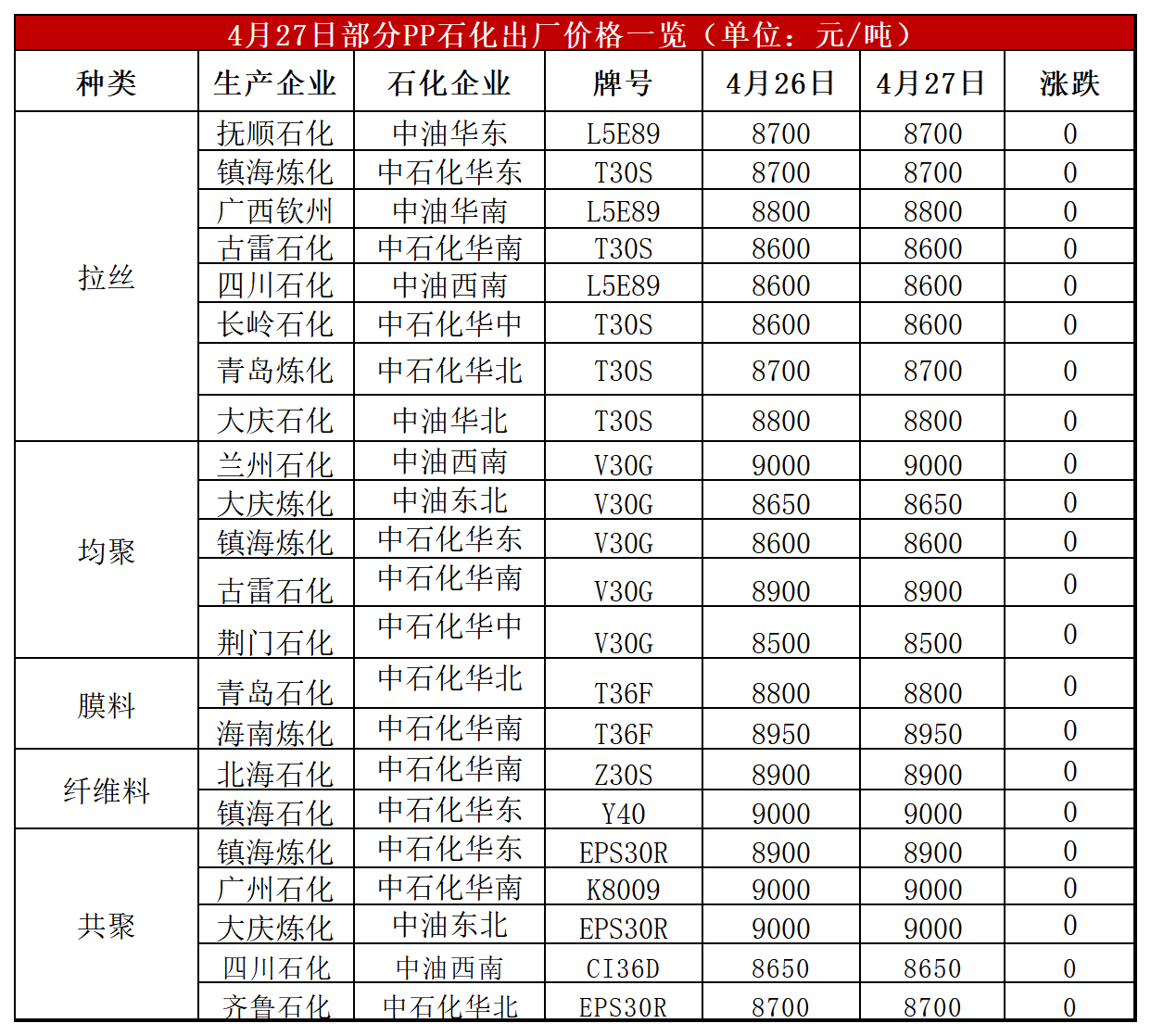 4月27日部分PP石化出厂价格一览（单位：元/吨）

| 种类 | 生产企业 | 石化企业 | 牌号 | 4月26日 | 4月27日 | 涨跌 |
|---|---|---|---|---|---|---|
| 拉丝 | 抚顺石化 | 中油华东 | L5E89 | 8700 | 8700 | 0 |
| | 镇海炼化 | 中石化华东 | T30S | 8700 | 8700 | 0 |
| | 广西钦州 | 中油华南 | L5E89 | 8800 | 8800 | 0 |
| | 古雷石化 | 中石化华南 | T30S | 8600 | 8600 | 0 |
| | 四川石化 | 中油西南 | L5E89 | 8600 | 8600 | 0 |
| | 长岭石化 | 中石化华中 | T30S | 8600 | 8600 | 0 |
| | 青岛炼化 | 中石化华北 | T30S | 8700 | 8700 | 0 |
| | 大庆石化 | 中油华北 | T30S | 8800 | 8800 | 0 |
| 均聚 | 兰州石化 | 中油西南 | V30G | 9000 | 9000 | 0 |
| | 大庆炼化 | 中油东北 | V30G | 8650 | 8650 | 0 |
| | 镇海炼化 | 中石化华东 | V30G | 8600 | 8600 | 0 |
| | 古雷石化 | 中石化华南 | V30G | 8900 | 8900 | 0 |
| | 荆门石化 | 中石化华中 | V30G | 8500 | 8500 | 0 |
| 膜料 | 青岛石化 | 中石化华北 | T36F | 8800 | 8800 | 0 |
| | 海南炼化 | 中石化华南 | T36F | 8950 | 8950 | 0 |
| 纤维料 | 北海石化 | 中石化华南 | Z30S | 8900 | 8900 | 0 |
| | 镇海石化 | 中石化华东 | Y40 | 9000 | 9000 | 0 |
| 共聚 | 镇海炼化 | 中石化华东 | EPS30R | 8900 | 8900 | 0 |
| | 广州石化 | 中石化华南 | K8009 | 9000 | 9000 | 0 |
| | 大庆炼化 | 中油东北 | EPS30R | 9000 | 9000 | 0 |
| | 四川石化 | 中油西南 | CI36D | 8650 | 8650 | 0 |
| | 齐鲁石化 | 中石化华北 | EPS30R | 8700 | 8700 | 0 |